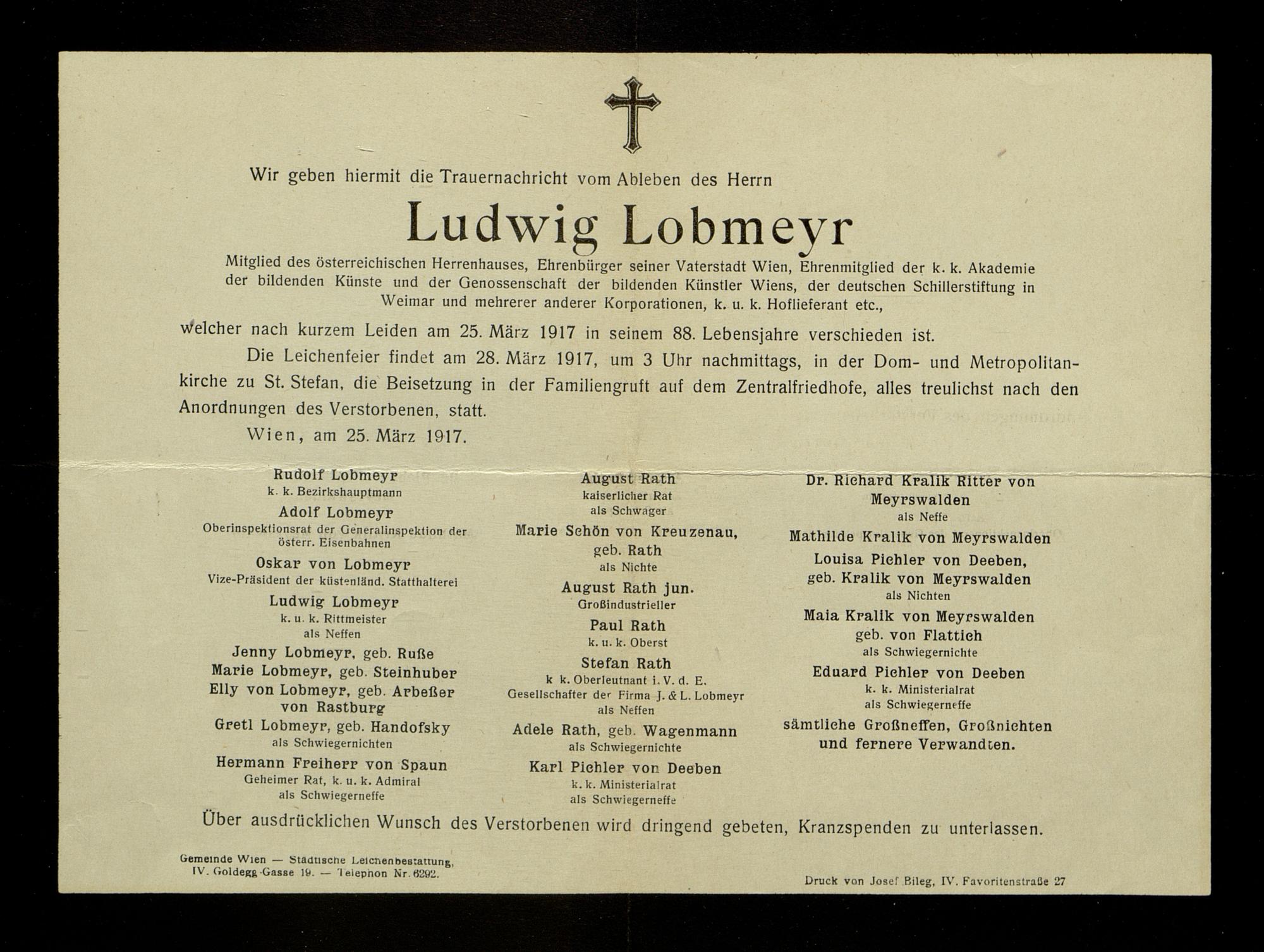 Wir geben hiermit die Trauernachricht vom Ableben des Herrn

Ludwig Lobmeyr

Mitglied des österreichischen Herrenhauses, Ehrenbürger seiner Vaterstadt Wien, Ehrenmitglied der k. k. Akademie der bildenden Künste und der Genossenschaft der bildenden Künstler Wiens, der deutschen Schillerstiftung in Weimar und mehrerer anderer Korporationen, k. u. k. Hoflieferant etc.,

welcher nach kurzem Leiden am 25. März 1917 in seinem 88. Lebensjahre verschieden ist.

Die Leichenfeier findet am 28. März 1917, um 3 Uhr nachmittags, in der Dom- und Metropolitankirche zu St. Stefan, die Beisetzung in der Familiengruft auf dem Zentralfriedhofe, alles treulichst nach den Anordnungen des Verstorbenen, statt.

Wien, am 25. März 1917.

Rudolf Lobmeyr
k. k. Bezirkshauptmann
Adolf Lobmeyr
Oberinspektionsrat der Generalinspektion der österr. Eisenbahnen
Oskar von Lobmeyr
Vize-Präsident der küstenländ. Statthalterei
Ludwig Lobmeyr
k. u. k. Rittmeister
als Neffen
Jenny Lobmeyr, geb. Ruße
Marie Lobmeyr, geb. Steinhuber
Elly von Lobmeyr, geb. Arbeßer von Rastburg
Gretl Lobmeyr, geb. Handofsky
als Schwiegernichten
Hermann Freiherr von Spaun
Geheimer Rat, k. u. k. Admiral
als Schwiegerneffe

August Rath
kaiserlicher Rat
als Schwager
Marie Schön von Kreuzenau, geb. Rath
als Nichte
August Rath jun.
Großindustrieller
Paul Rath
k. u. k. Oberst
Stefan Rath
k k. Oberleutnant i. V. d. E.
Gesellschafter der Firma J. & L. Lobmeyr
als Neffen
Adele Rath, geb. Wagenmann
als Schwiegernichte
Karl Pichler von Deeben
k. k. Ministerialrat
als Schwiegerneffe

Dr. Richard Kralik Ritter von Meyrswalden
als Neffe
Mathilde Kralik von Meyrswalden
Louisa Pichler von Deeben, geb. Kralik von Meyrswalden
als Nichten
Maia Kralik von Meyrswalden geb. von Flattich
als Schwiegernichte
Eduard Pichler von Deeben
k. k. Ministerialrat
als Schwiegerneffe
sämtliche Großneffen, Großnichten und fernere Verwandten.

Über ausdrücklichen Wunsch des Verstorbenen wird dringend gebeten, Kranzspenden zu unterlassen.

Gemeinde Wien — Städtische Leichenbestattung,
IV. Goldegg-Gasse 19. — Telephon Nr. 6292.

Druck von Josef Bileg, IV. Favoritenstraße 27